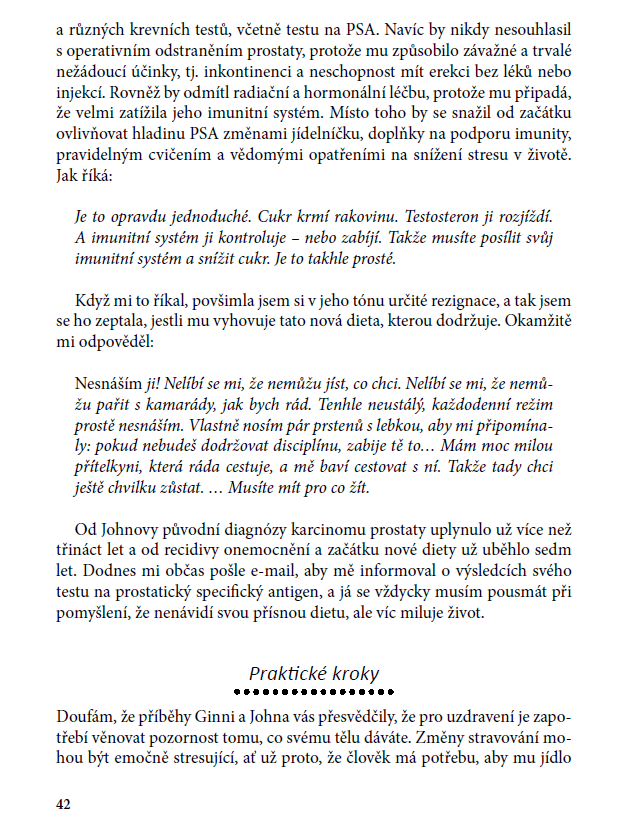 a různých krevních testů, včetně testu na PSA. Navíc by nikdy nesouhlasil s operativním odstraněním prostaty, protože mu způsobilo závažné a trvalé nežádoucí účinky, tj. inkontinenci a neschopnost mít erekci bez léků nebo injekcí. Rovněž by odmítl radiační a hormonální léčbu, protože mu připadá, že velmi zatížila jeho imunitní systém. Místo toho by se snažil od začátku ovlivňovat hladinu PSA změnami jídelníčku, doplňky na podporu imunity, pravidelným cvičením a vědomými opatřeními na snížení stresu v životě. Jak říká:

Je to opravdu jednoduché. Cukr krmí rakovinu. Testosteron ji rozjíždí. A imunitní systém ji kontroluje – nebo zabíjí. Takže musíte posílit svůj imunitní systém a snížit cukr. Je to takhle prosté.

Když mi to říkal, povšimla jsem si v jeho tónu určité rezignace, a tak jsem se ho zeptala, jestli mu vyhovuje tato nová dieta, kterou dodržuje. Okamžitě mi odpověděl:

Nesnáším ji! Nelíbí se mi, že nemůžu jíst, co chci. Nelíbí se mi, že nemůžu pařit s kamarády, jak bych rád. Tenhle neustálý, každodenní režim prostě nesnáším. Vlastně nosím pár prstenů s lebkou, aby mi připomínaly: pokud nebudeš dodržovat disciplínu, zabije tě to… Mám moc milou přítelkyni, která ráda cestuje, a mě baví cestovat s ní. Takže tady chci ještě chvilku zůstat. … Musíte mít pro co žít.

Od Johnovy původní diagnózy karcinomu prostaty uplynulo už více než třináct let a od recidivy onemocnění a začátku nové diety už uběhlo sedm let. Dodnes mi občas pošle e-mail, aby mě informoval o výsledcích svého testu na prostatický specifický antigen, a já se vždycky musím pousmát při pomyšlení, že nenávidí svou přísnou dietu, ale víc miluje život.

Praktické kroky

Doufám, že příběhy Ginni a Johna vás přesvědčily, že pro uzdravení je zapotřebí věnovat pozornost tomu, co svému tělu dáváte. Změny stravování mohou být emočně stresující, ať už proto, že člověk má potřebu, aby mu jídlo

42